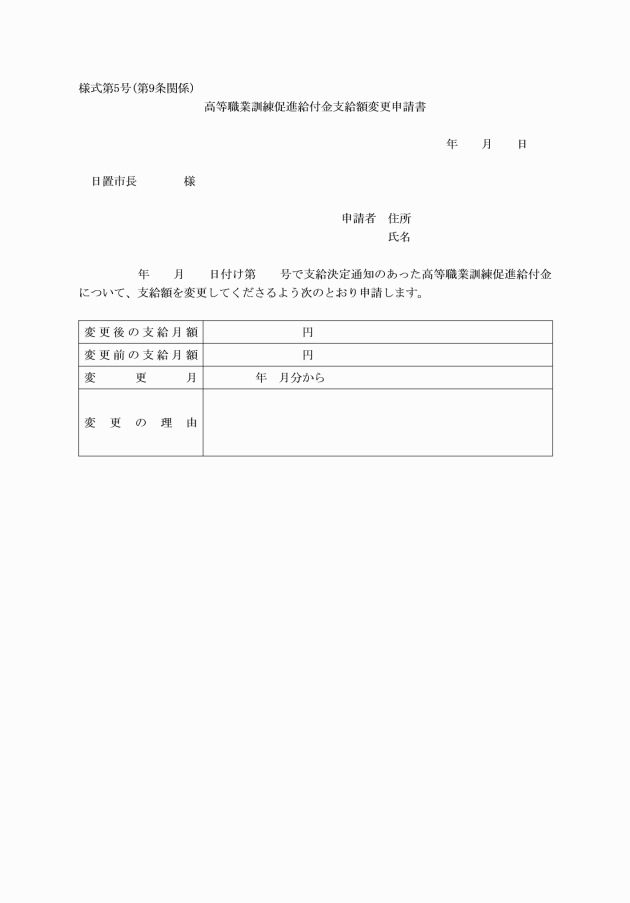 様式第5号(第9条関係)

高等職業訓練促進給付金支給額変更申請書

年　月　日

日置市長　　様

申請者　住所
氏名

年　月　日付け第　号で支給決定通知のあった高等職業訓練促進給付金について、支給額を変更してくださるよう次のとおり申請します。

| 変更後の支給月額 | 円 |
|---|---|
| 変更前の支給月額 | 円 |
| 変更月 | 年　月分から |
| 変更の理由 | |